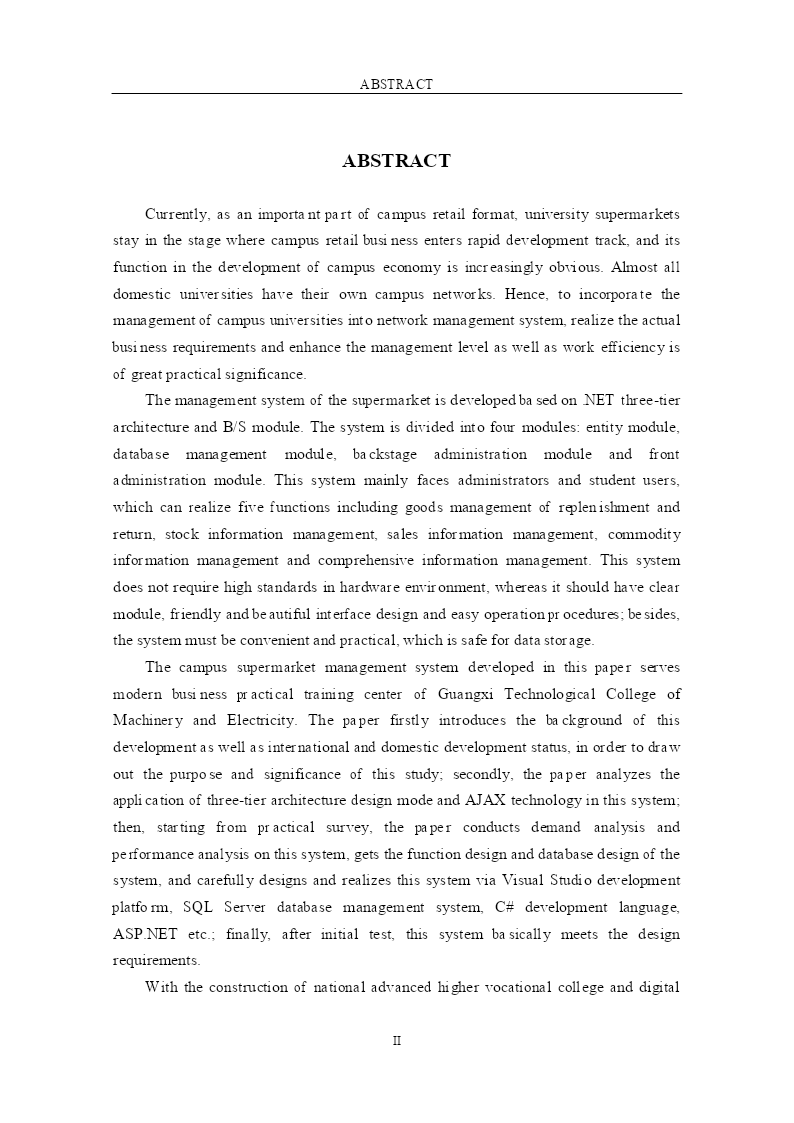 ABSTRACT

ABSTRACT

Currently, as an important part of campus retail format, university supermarkets stay in the stage where campus retail business enters rapid development track, and its function in the development of campus economy is increasingly obvious. Almost all domestic universities have their own campus networks. Hence, to incorporate the management of campus universities into network management system, realize the actual business requirements and enhance the management level as well as work efficiency is of great practical significance.

The management system of the supermarket is developed based on .NET three-tier architecture and B/S module. The system is divided into four modules: entity module, database management module, backstage administration module and front administration module. This system mainly faces administrators and student users, which can realize five functions including goods management of replenishment and return, stock information management, sales information management, commodity information management and comprehensive information management. This system does not require high standards in hardware environment, whereas it should have clear module, friendly and beautiful interface design and easy operation procedures; besides, the system must be convenient and practical, which is safe for data storage.

The campus supermarket management system developed in this paper serves modern business practical training center of Guangxi Technological College of Machinery and Electricity. The paper firstly introduces the background of this development as well as international and domestic development status, in order to draw out the purpose and significance of this study; secondly, the paper analyzes the application of three-tier architecture design mode and AJAX technology in this system; then, starting from practical survey, the paper conducts demand analysis and performance analysis on this system, gets the function design and database design of the system, and carefully designs and realizes this system via Visual Studio development platform, SQL Server database management system, C# development language, ASP.NET etc.; finally, after initial test, this system basically meets the design requirements.

With the construction of national advanced higher vocational college and digital

II